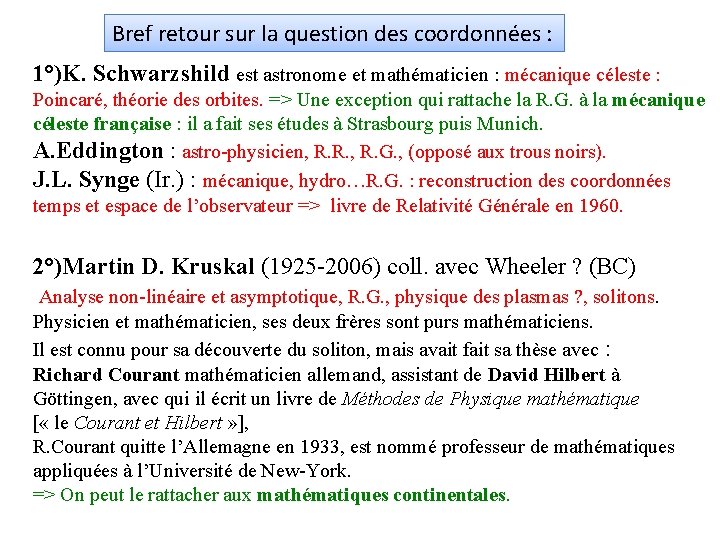 Bref retour sur la question des coordonnées :

1°)K. Schwarzshild est astronome et mathématicien : mécanique céleste : Poincaré, théorie des orbites. => Une exception qui rattache la R.G. à la mécanique céleste française : il a fait ses études à Strasbourg puis Munich.
A.Eddington : astro-physicien, R.R., R.G., (opposé aux trous noirs).
J.L. Synge (Ir.) : mécanique, hydro…R.G. : reconstruction des coordonnées temps et espace de l'observateur => livre de Relativité Générale en 1960.

2°)Martin D. Kruskal (1925-2006) coll. avec Wheeler ? (BC)
Analyse non-linéaire et asymptotique, R.G., physique des plasmas ?, solitons.
Physicien et mathématicien, ses deux frères sont purs mathématiciens.
Il est connu pour sa découverte du soliton, mais avait fait sa thèse avec :
Richard Courant mathématicien allemand, assistant de David Hilbert à Göttingen, avec qui il écrit un livre de Méthodes de Physique mathématique [« le Courant et Hilbert »],
R.Courant quitte l'Allemagne en 1933, est nommé professeur de mathématiques appliquées à l'Université de New-York.
=> On peut le rattacher aux mathématiques continentales.